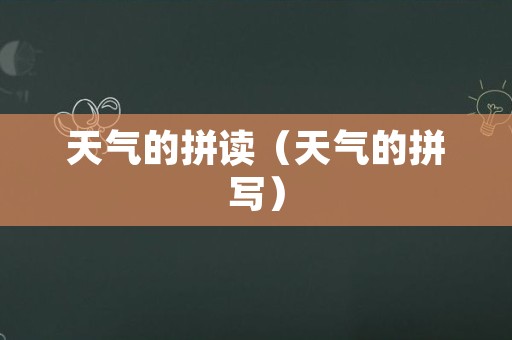 天气的拼读（天气的拼写）